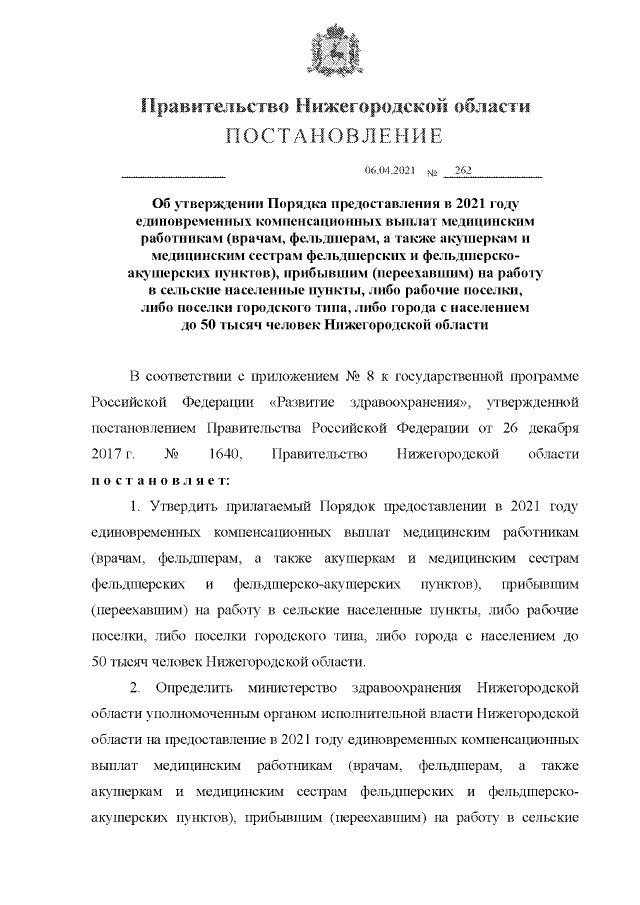 Правительство Нижегородской области
ПОСТАНОВЛЕНИЕ

06.04.2021 № 262

Об утверждении Порядка предоставления в 2021 году единовременных компенсационных выплат медицинским работникам (врачам, фельдшерам, а также акушеркам и медицинским сестрам фельдшерских и фельдшерско-акушерских пунктов), прибывшим (переехавшим) на работу в сельские населенные пункты, либо рабочие поселки, либо поселки городского типа, либо города с населением до 50 тысяч человек Нижегородской области

В соответствии с приложением № 8 к государственной программе Российской Федерации «Развитие здравоохранения», утвержденной постановлением Правительства Российской Федерации от 26 декабря 2017 г. № 1640, Правительство Нижегородской области постановляет:

1. Утвердить прилагаемый Порядок предоставлении в 2021 году единовременных компенсационных выплат медицинским работникам (врачам, фельдшерам, а также акушеркам и медицинским сестрам фельдшерских и фельдшерско-акушерских пунктов), прибывшим (переехавшим) на работу в сельские населенные пункты, либо рабочие поселки, либо поселки городского типа, либо города с населением до 50 тысяч человек Нижегородской области.

2. Определить министерство здравоохранения Нижегородской области уполномоченным органом исполнительной власти Нижегородской области на предоставление в 2021 году единовременных компенсационных выплат медицинским работникам (врачам, фельдшерам, а также акушеркам и медицинским сестрам фельдшерских и фельдшерско-акушерских пунктов), прибывшим (переехавшим) на работу в сельские